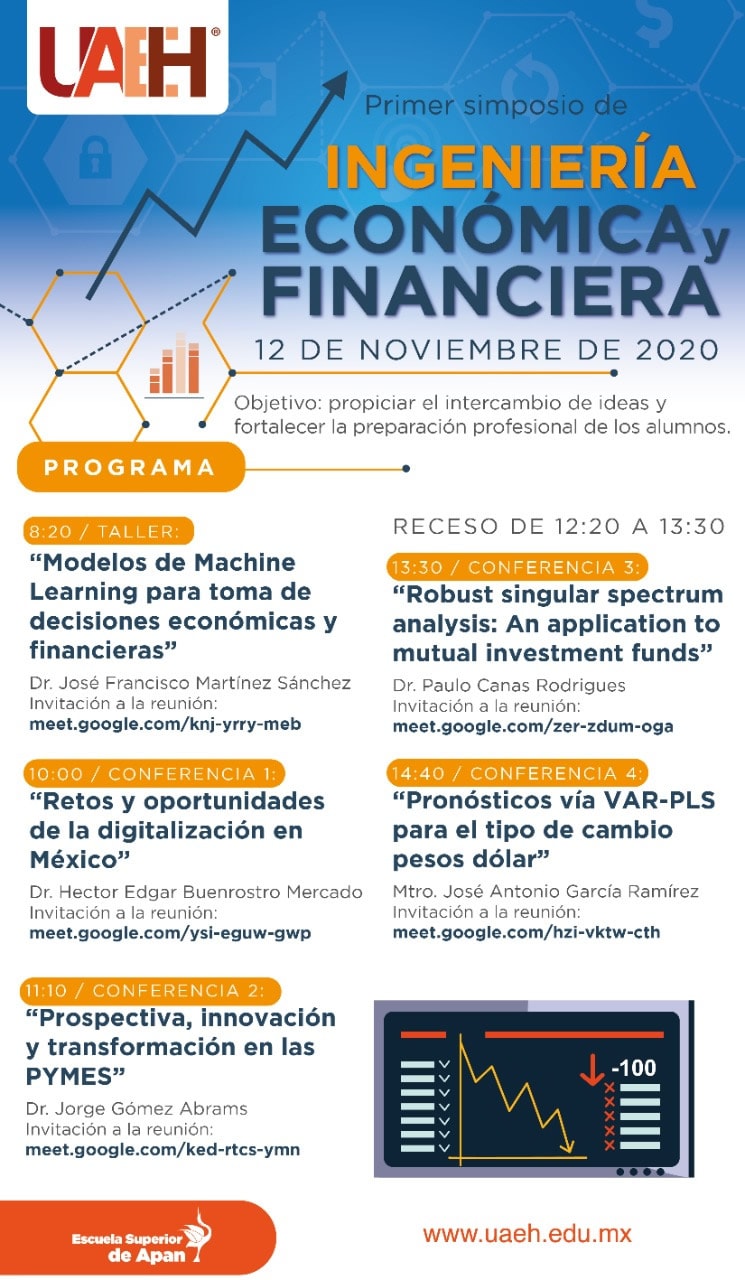 UAEH®

Primer simposio de
INGENIERÍA
ECONÓMICA y
FINANCIERA
12 DE NOVIEMBRE DE 2020

Objetivo: propiciar el intercambio de ideas y fortalecer la preparación profesional de los alumnos.

PROGRAMA

8:20 / TALLER:
“Modelos de Machine Learning para toma de decisiones económicas y financieras”
Dr. José Francisco Martínez Sánchez
Invitación a la reunión:
meet.google.com/knj-yrry-meb

10:00 / CONFERENCIA 1:
“Retos y oportunidades de la digitalización en México”
Dr. Hector Edgar Buenrostro Mercado
Invitación a la reunión:
meet.google.com/ysi-eguw-gwp

11:10 / CONFERENCIA 2:
“Prospectiva, innovación y transformación en las PYMES”
Dr. Jorge Gómez Abrams
Invitación a la reunión:
meet.google.com/ked-rtcs-ymn

RECESO DE 12:20 A 13:30

13:30 / CONFERENCIA 3:
“Robust singular spectrum analysis: An application to mutual investment funds”
Dr. Paulo Canas Rodrigues
Invitación a la reunión:
meet.google.com/zer-zdum-oga

14:40 / CONFERENCIA 4:
“Pronósticos vía VAR-PLS para el tipo de cambio pesos dólar”
Mtro. José Antonio García Ramírez
Invitación a la reunión:
meet.google.com/hzi-vktw-cth

-100

Escuela Superior de Apan

www.uaeh.edu.mx